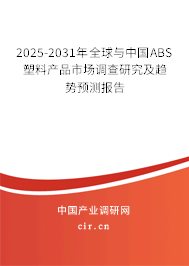 2025-2031年全球与中国ABS塑料产品市场调查研究及趋势预测报告

中国产业调研网

cir.cn